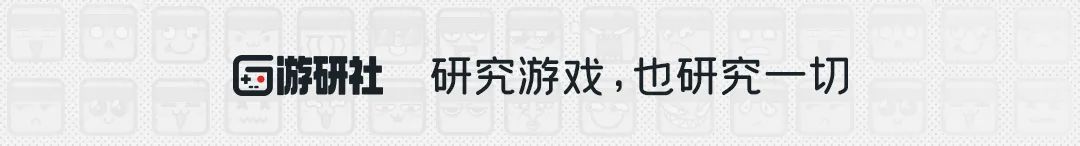 游研社 研究游戏，也研究一切